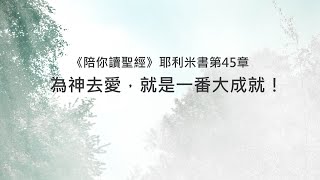 《陪你讀聖經》耶利米書第45章

為神去愛，就是一番大成就！